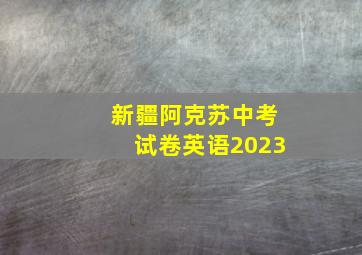 新疆阿克苏中考试卷英语2023